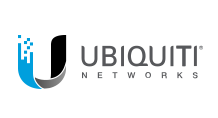 UBIQUITI®
NETWORKS